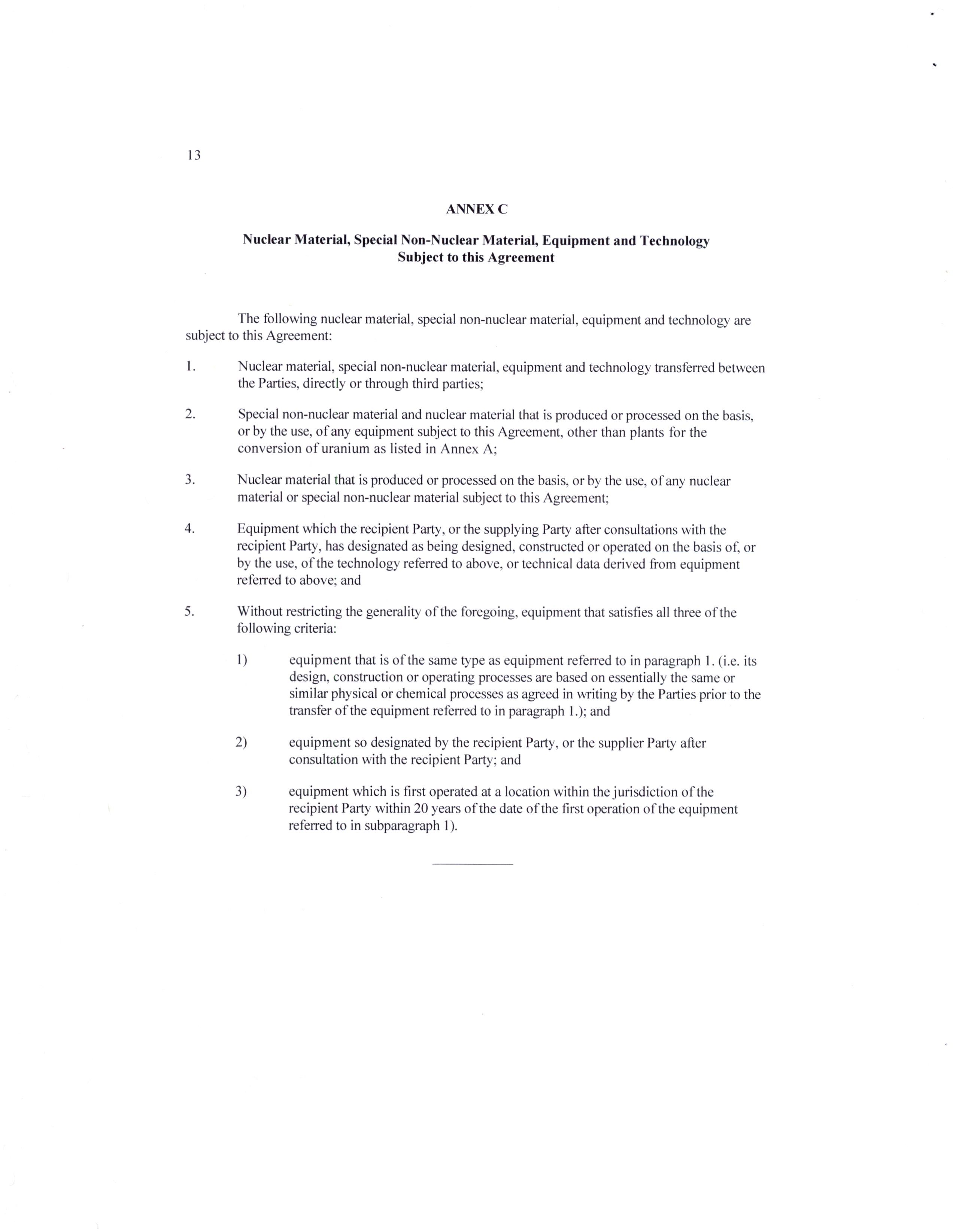 13

ANNEX C

Nuclear Material, Special Non-Nuclear Material, Equipment and Technology Subject to this Agreement

The following nuclear material, special non-nuclear material, equipment and technology are subject to this Agreement:

1. Nuclear material, special non-nuclear material, equipment and technology transferred between the Parties, directly or through third parties;

2. Special non-nuclear material and nuclear material that is produced or processed on the basis, or by the use, of any equipment subject to this Agreement, other than plants for the conversion of uranium as listed in Annex A;

3. Nuclear material that is produced or processed on the basis, or by the use, of any nuclear material or special non-nuclear material subject to this Agreement;

4. Equipment which the recipient Party, or the supplying Party after consultations with the recipient Party, has designated as being designed, constructed or operated on the basis of, or by the use, of the technology referred to above, or technical data derived from equipment referred to above; and

5. Without restricting the generality of the foregoing, equipment that satisfies all three of the following criteria:

1) equipment that is of the same type as equipment referred to in paragraph 1. (i.e. its design, construction or operating processes are based on essentially the same or similar physical or chemical processes as agreed in writing by the Parties prior to the transfer of the equipment referred to in paragraph 1.); and

2) equipment so designated by the recipient Party, or the supplier Party after consultation with the recipient Party; and

3) equipment which is first operated at a location within the jurisdiction of the recipient Party within 20 years of the date of the first operation of the equipment referred to in subparagraph 1).